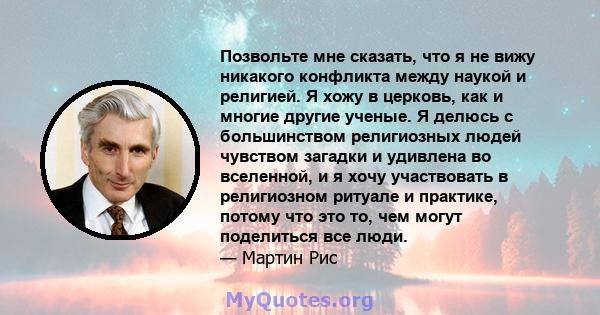 Позвольте мне сказать, что я не вижу никакого конфликта между наукой и религией. Я хожу в церковь, как и многие другие ученые. Я делюсь с большинством религиозных людей чувством загадки и удивлена во вселенной, и я хочу участвовать в религиозном ритуале и практике, потому что это то, чем могут поделиться все люди.
— Мартин Рис

MyQuotes.org